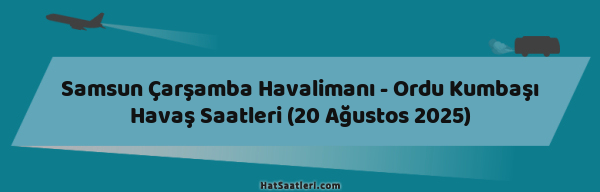 Samsun Çarşamba Havalimanı - Ordu Kumbaşı Havaş Saatleri (20 Ağustos 2025)

HatSaatleri.com